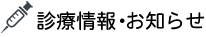 診療情報・お知らせ